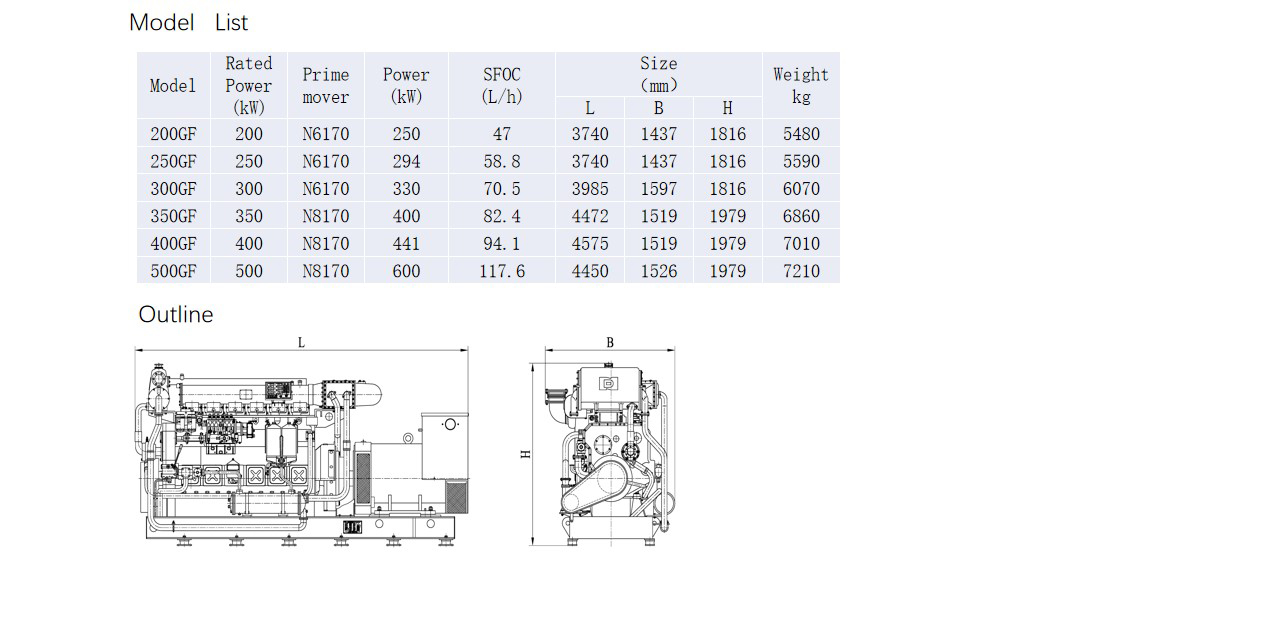 Model List

| Model | Rated Power (kW) | Prime mover | Power (kW) | SFOC (L/h) | Size (mm) L | Size (mm) B | Size (mm) H | Weight kg |
|---|---|---|---|---|---|---|---|---|
| 200GF | 200 | N6170 | 250 | 47 | 3740 | 1437 | 1816 | 5480 |
| 250GF | 250 | N6170 | 294 | 58.8 | 3740 | 1437 | 1816 | 5590 |
| 300GF | 300 | N6170 | 330 | 70.5 | 3985 | 1597 | 1816 | 6070 |
| 350GF | 350 | N8170 | 400 | 82.4 | 4472 | 1519 | 1979 | 6860 |
| 400GF | 400 | N8170 | 441 | 94.1 | 4575 | 1519 | 1979 | 7010 |
| 500GF | 500 | N8170 | 600 | 117.6 | 4450 | 1526 | 1979 | 7210 |

Outline

L

B

H